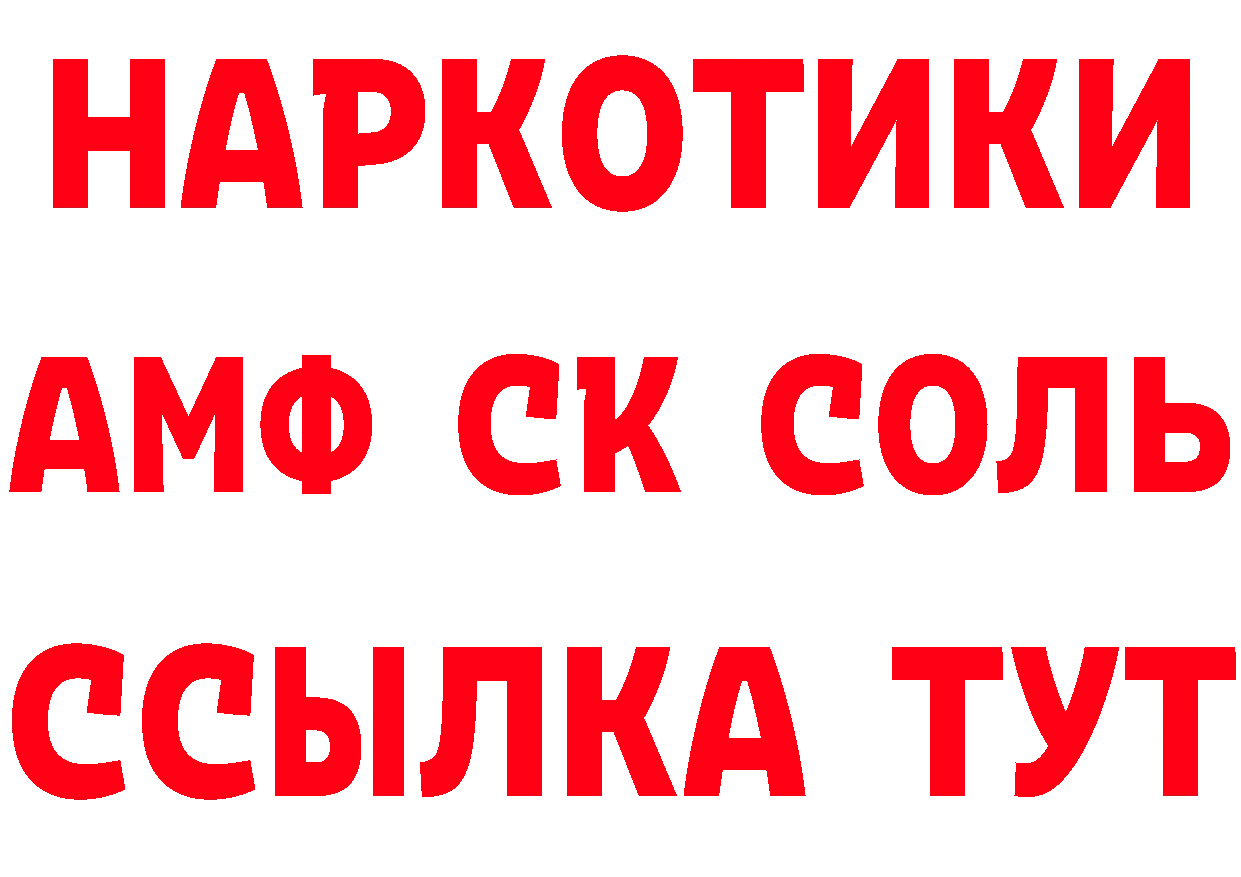 НАРКОТИКИ
АМФ СК СОЛЬ
ССЫЛКА ТУТ